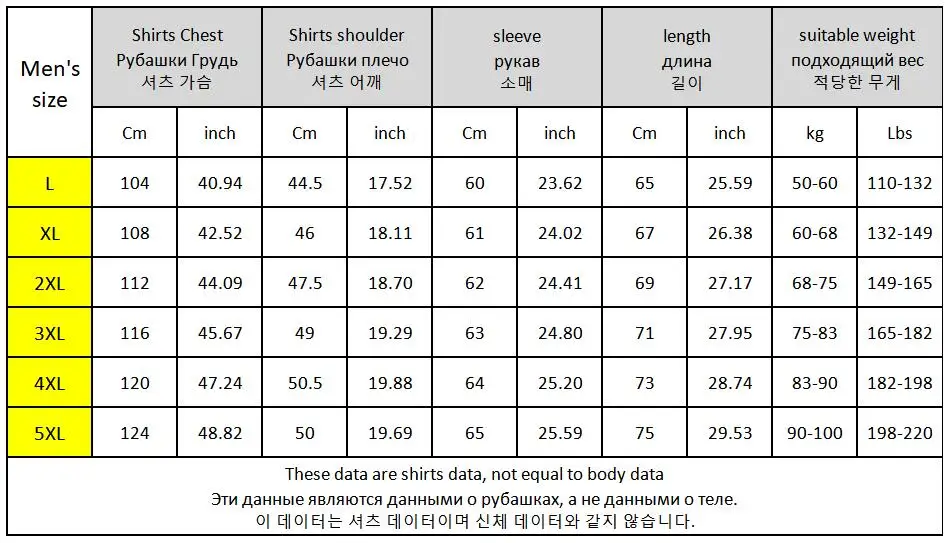 | Men's size | Shirts Chest Рубашки Грудь 셔츠 가슴 | | Shirts shoulder Рубашки плечо 셔츠 어깨 | | sleeve рукав 소매 | | length длина 길이 | | suitable weight подходящий вес 적당한 무게 | |
|---|---|---|---|---|---|---|---|---|---|---|
| | Cm | inch | Cm | inch | Cm | inch | Cm | inch | kg | Lbs |
| L | 104 | 40.94 | 44.5 | 17.52 | 60 | 23.62 | 65 | 25.59 | 50-60 | 110-132 |
| XL | 108 | 42.52 | 46 | 18.11 | 61 | 24.02 | 67 | 26.38 | 60-68 | 132-149 |
| 2XL | 112 | 44.09 | 47.5 | 18.70 | 62 | 24.41 | 69 | 27.17 | 68-75 | 149-165 |
| 3XL | 116 | 45.67 | 49 | 19.29 | 63 | 24.80 | 71 | 27.95 | 75-83 | 165-182 |
| 4XL | 120 | 47.24 | 50.5 | 19.88 | 64 | 25.20 | 73 | 28.74 | 83-90 | 182-198 |
| 5XL | 124 | 48.82 | 50 | 19.69 | 65 | 25.59 | 75 | 29.53 | 90-100 | 198-220 |

These data are shirts data, not equal to body data
Эти данные являются данными о рубашках, а не данными о теле.
이 데이터는 셔츠 데이터이며 신체 데이터와 같지 않습니다.